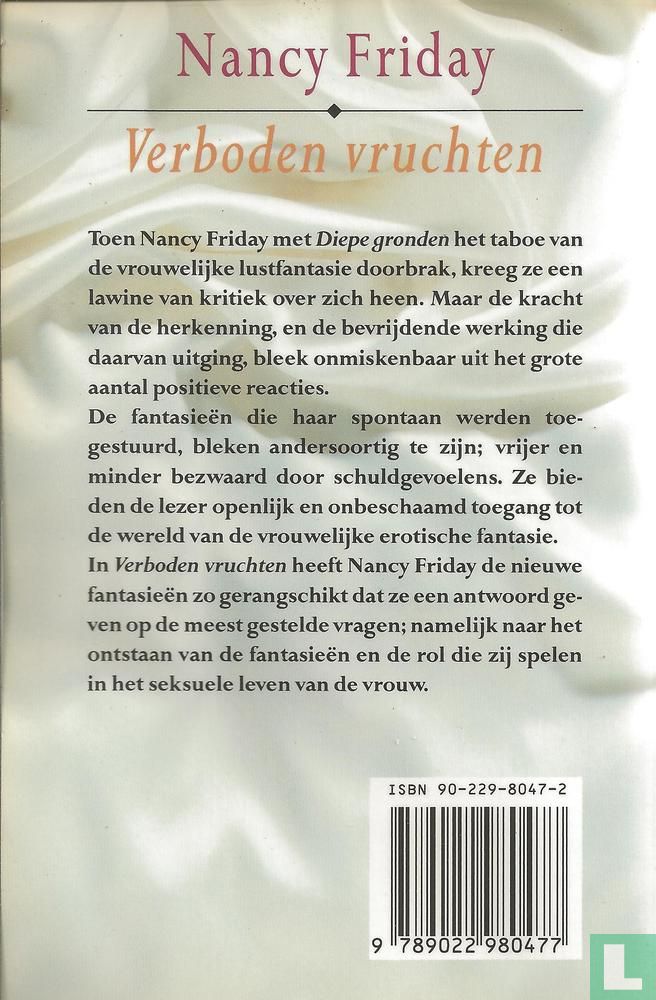 Nancy Friday

Verboden vruchten

Toen Nancy Friday met Diepe gronden het taboe van de vrouwelijke lustfantasie doorbrak, kreeg ze een lawine van kritiek over zich heen. Maar de kracht van de herkenning, en de bevrijdende werking die daarvan uitging, bleek onmiskenbaar uit het grote aantal positieve reacties.
De fantasieën die haar spontaan werden toegestuurd, bleken andersoortig te zijn; vrijer en minder bezwaard door schuldgevoelens. Ze bieden de lezer openlijk en onbeschaamd toegang tot de wereld van de vrouwelijke erotische fantasie.
In Verboden vruchten heeft Nancy Friday de nieuwe fantasieën zo gerangschikt dat ze een antwoord geven op de meest gestelde vragen; namelijk naar het ontstaan van de fantasieën en de rol die zij spelen in het seksuele leven van de vrouw.

ISBN 90-229-8047-2

9 789022 980477